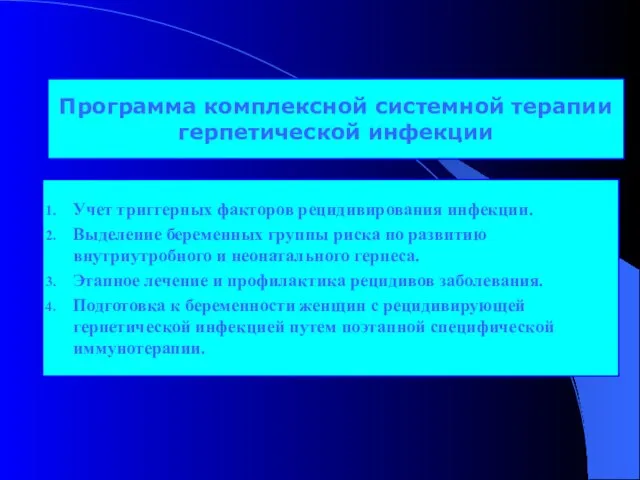 Программа комплексной системной терапии герпетической инфекции

1. Учет триггерных факторов рецидивирования инфекции.
2. Выделение беременных группы риска по развитию внутриутробного и неонатального герпеса.
3. Этапное лечение и профилактика рецидивов заболевания.
4. Подготовка к беременности женщин с рецидивирующей герпетической инфекцией путем поэтапной специфической иммунотерапии.